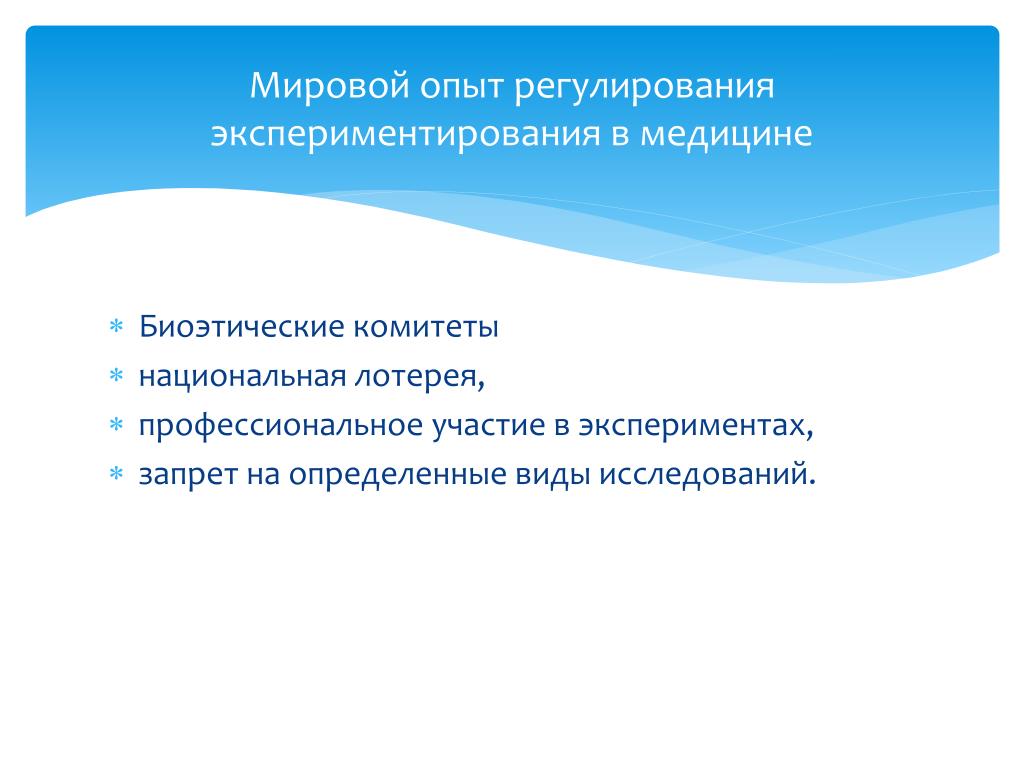 Мировой опыт регулирования экспериментирования в медицине

* Биоэтические комитеты
* национальная лотерея,
* профессиональное участие в экспериментах,
* запрет на определенные виды исследований.